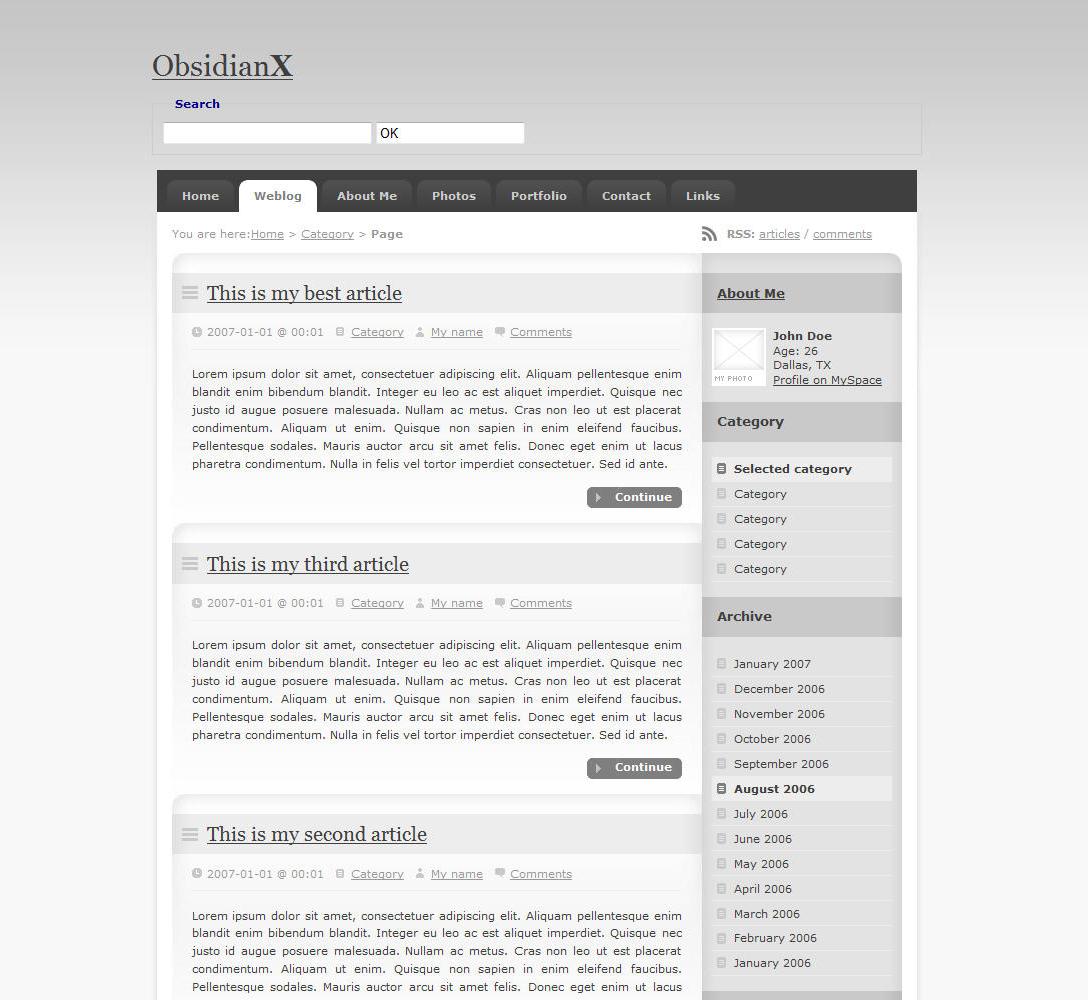 ObsidianX

Search

OK

Home Weblog About Me Photos Portfolio Contact Links

You are here:Home > Category > Page

RSS: articles / comments

This is my best article

2007-01-01 @ 00:01 Category My name Comments

Lorem ipsum dolor sit amet, consectetuer adipiscing elit. Aliquam pellentesque enim blandit enim bibendum blandit. Integer eu leo ac est aliquet imperdiet. Quisque nec justo id augue posuere malesuada. Nullam ac metus. Cras non leo ut est placerat condimentum. Aliquam ut enim. Quisque non sapien in enim eleifend faucibus. Pellentesque sodales. Mauris auctor arcu sit amet felis. Donec eget enim ut lacus pharetra condimentum. Nulla in felis vel tortor imperdiet consectetuer. Sed id ante.

Continue

This is my third article

2007-01-01 @ 00:01 Category My name Comments

Lorem ipsum dolor sit amet, consectetuer adipiscing elit. Aliquam pellentesque enim blandit enim bibendum blandit. Integer eu leo ac est aliquet imperdiet. Quisque nec justo id augue posuere malesuada. Nullam ac metus. Cras non leo ut est placerat condimentum. Aliquam ut enim. Quisque non sapien in enim eleifend faucibus. Pellentesque sodales. Mauris auctor arcu sit amet felis. Donec eget enim ut lacus pharetra condimentum. Nulla in felis vel tortor imperdiet consectetuer. Sed id ante.

Continue

This is my second article

2007-01-01 @ 00:01 Category My name Comments

Lorem ipsum dolor sit amet, consectetuer adipiscing elit. Aliquam pellentesque enim blandit enim bibendum blandit. Integer eu leo ac est aliquet imperdiet. Quisque nec justo id augue posuere malesuada. Nullam ac metus. Cras non leo ut est placerat condimentum. Aliquam ut enim. Quisque non sapien in enim eleifend faucibus. Pellentesque sodales. Mauris auctor arcu sit amet felis. Donec eget enim ut lacus

About Me

MY PHOTO

John Doe
Age: 26
Dallas, TX
Profile on MySpace

Category

Selected category
Category
Category
Category
Category

Archive

January 2007
December 2006
November 2006
October 2006
September 2006
August 2006
July 2006
June 2006
May 2006
April 2006
March 2006
February 2006
January 2006